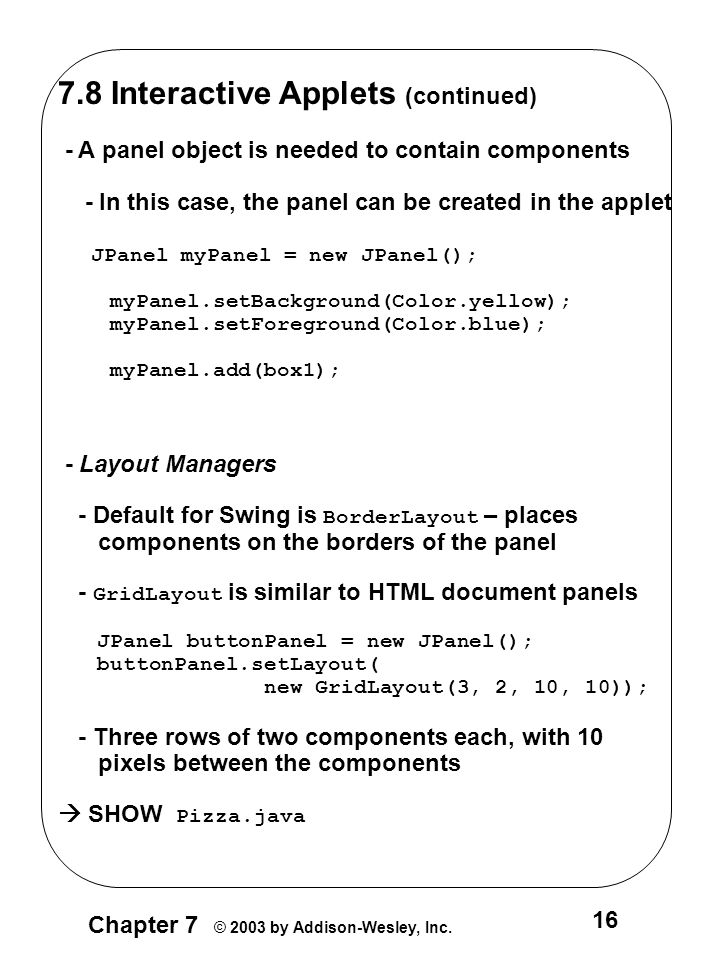 7.8 Interactive Applets (continued)

- A panel object is needed to contain components

- In this case, the panel can be created in the applet

JPanel myPanel = new JPanel();

myPanel.setBackground(Color.yellow);
myPanel.setForeground(Color.blue);

myPanel.add(box1);

- Layout Managers

- Default for Swing is BorderLayout – places components on the borders of the panel

- GridLayout is similar to HTML document panels

JPanel buttonPanel = new JPanel();
buttonPanel.setLayout(
new GridLayout(3, 2, 10, 10));

- Three rows of two components each, with 10 pixels between the components

→ SHOW Pizza.java

Chapter 7 © 2003 by Addison-Wesley, Inc.

16